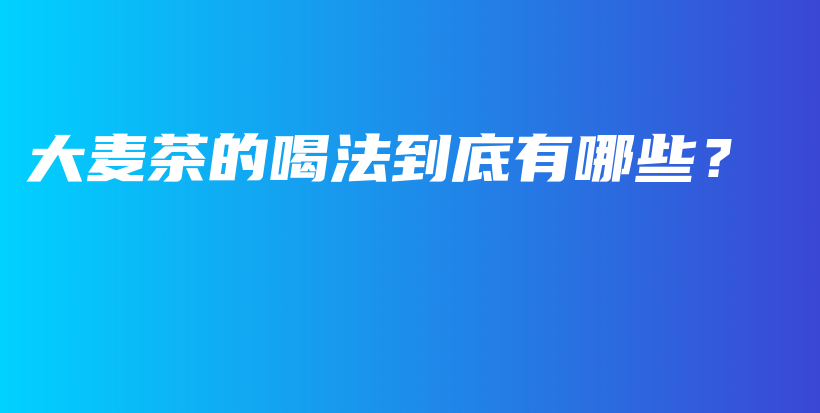 大麦茶的喝法到底有哪些？